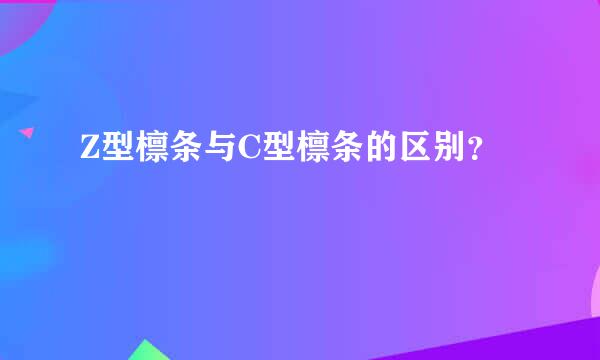 Z型檩条与C型檩条的区别？